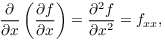 $\frac{\partial}{\partial x}\left(\frac{\partial f}{\partial x}\right) = \frac{\partial^2 f}{\partial x^2} = f_{xx},$